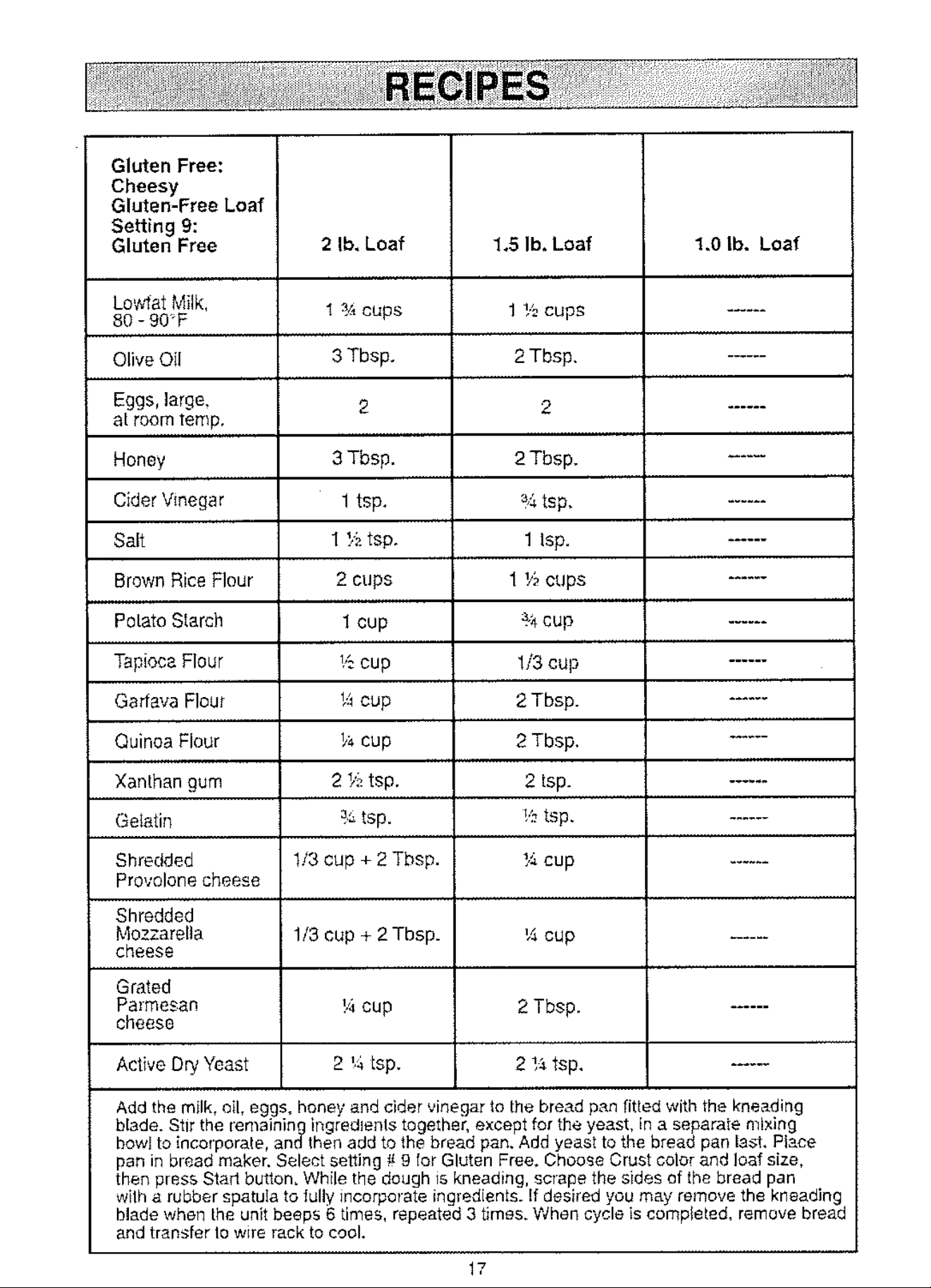 RECIPES

| Gluten Free: Cheesy Gluten-Free Loaf Setting 9: Gluten Free | 2 lb. Loaf | 1.5 lb. Loaf | 1.0 lb. Loaf |
|---|---|---|---|
| Lowfat Milk, 80 - 90°F | 1 ¾ cups | 1 ½ cups | ------ |
| Olive Oil | 3 Tbsp. | 2 Tbsp. | ------ |
| Eggs, large, at room temp. | 2 | 2 | ------ |
| Honey | 3 Tbsp. | 2 Tbsp. | ------ |
| Cider Vinegar | 1 tsp. | ¾ tsp. | ------ |
| Salt | 1 ½ tsp. | 1 tsp. | ------ |
| Brown Rice Flour | 2 cups | 1 ½ cups | ------ |
| Potato Starch | 1 cup | ¾ cup | ------ |
| Tapioca Flour | ½ cup | 1/3 cup | ------ |
| Garfava Flour | ¼ cup | 2 Tbsp. | ------ |
| Quinoa Flour | ¼ cup | 2 Tbsp. | ------ |
| Xanthan gum | 2 ½ tsp. | 2 tsp. | ------ |
| Gelatin | ¾ tsp. | ½ tsp. | ------ |
| Shredded Provolone cheese | 1/3 cup + 2 Tbsp. | ¼ cup | ------ |
| Shredded Mozzarella cheese | 1/3 cup + 2 Tbsp. | ¼ cup | ------ |
| Grated Parmesan cheese | ¼ cup | 2 Tbsp. | ------ |
| Active Dry Yeast | 2 ¼ tsp. | 2 ¼ tsp. | ------ |

Add the milk, oil, eggs, honey and cider vinegar to the bread pan fitted with the kneading blade. Stir the remaining ingredients together, except for the yeast, in a separate mixing bowl to incorporate, and then add to the bread pan. Add yeast to the bread pan last. Place pan in bread maker. Select setting # 9 for Gluten Free. Choose Crust color and loaf size, then press Start button. While the dough is kneading, scrape the sides of the bread pan with a rubber spatula to fully incorporate ingredients. If desired you may remove the kneading blade when the unit beeps 6 times, repeated 3 times. When cycle is completed, remove bread and transfer to wire rack to cool.

17